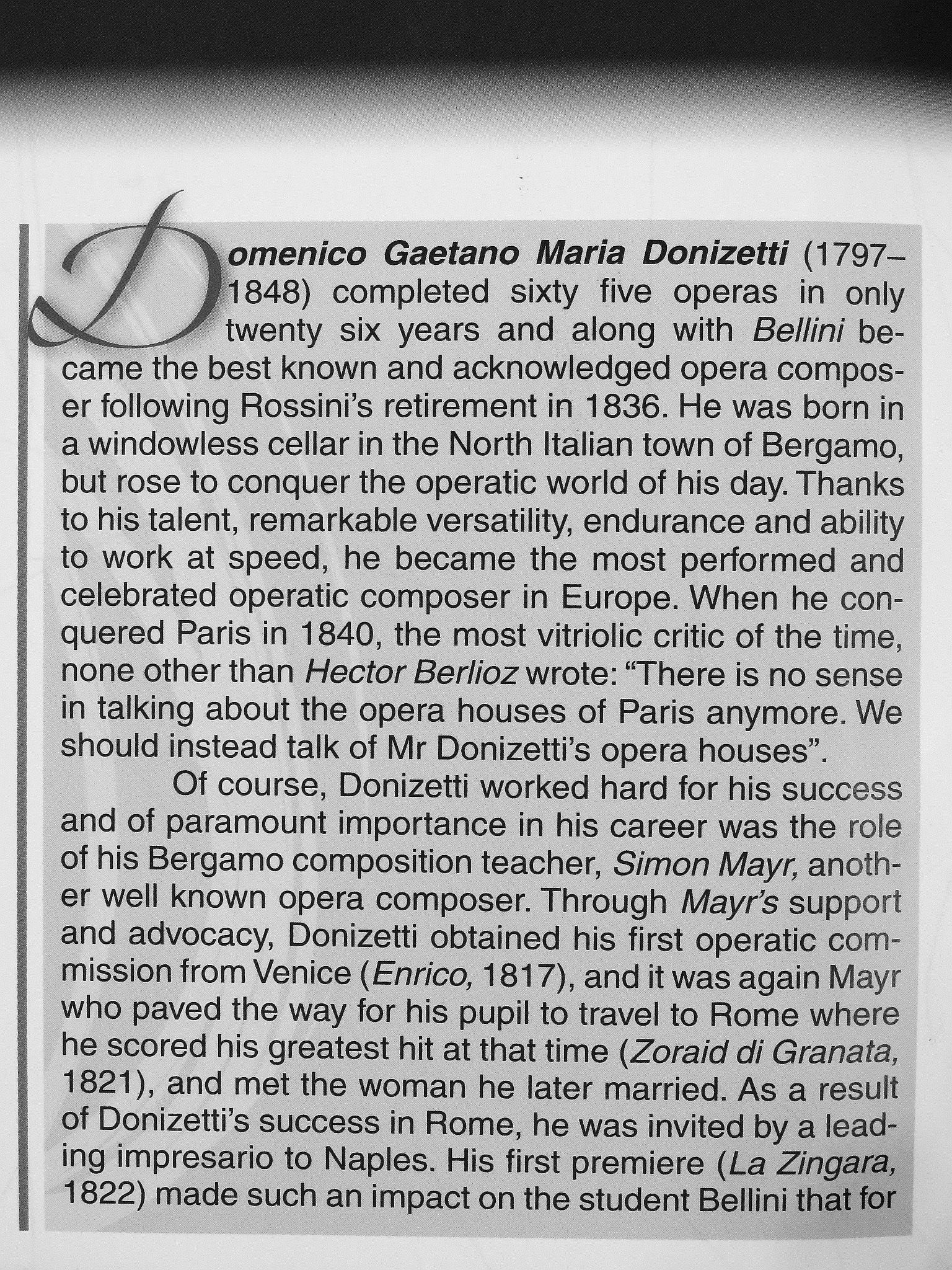 Domenico Gaetano Maria Donizetti (1797–1848) completed sixty five operas in only twenty six years and along with Bellini became the best known and acknowledged opera composer following Rossini's retirement in 1836. He was born in a windowless cellar in the North Italian town of Bergamo, but rose to conquer the operatic world of his day. Thanks to his talent, remarkable versatility, endurance and ability to work at speed, he became the most performed and celebrated operatic composer in Europe. When he conquered Paris in 1840, the most vitriolic critic of the time, none other than Hector Berlioz wrote: "There is no sense in talking about the opera houses of Paris anymore. We should instead talk of Mr Donizetti's opera houses".

Of course, Donizetti worked hard for his success and of paramount importance in his career was the role of his Bergamo composition teacher, Simon Mayr, another well known opera composer. Through Mayr's support and advocacy, Donizetti obtained his first operatic commission from Venice (Enrico, 1817), and it was again Mayr who paved the way for his pupil to travel to Rome where he scored his greatest hit at that time (Zoraid di Granata, 1821), and met the woman he later married. As a result of Donizetti's success in Rome, he was invited by a leading impresario to Naples. His first premiere (La Zingara, 1822) made such an impact on the student Bellini that for